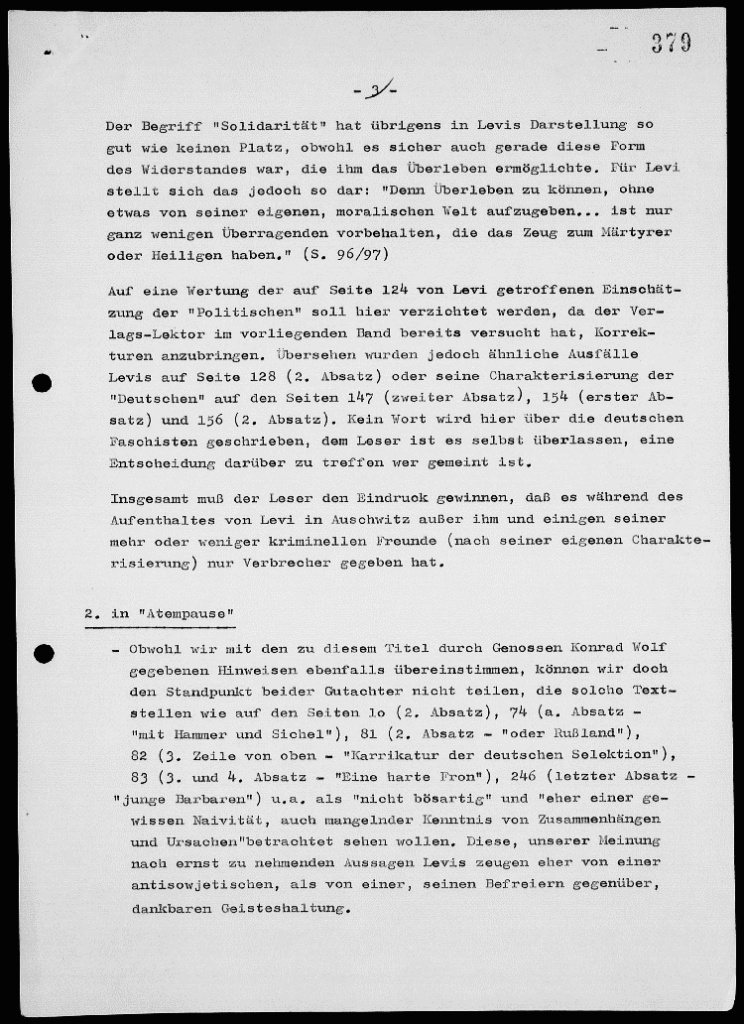 379

- 3 -

Der Begriff "Solidarität" hat übrigens in Levis Darstellung so gut wie keinen Platz, obwohl es sicher auch gerade diese Form des Widerstandes war, die ihm das Überleben ermöglichte. Für Levi stellt sich das jedoch so dar: "Denn Überleben zu können, ohne etwas von seiner eigenen, moralischen Welt aufzugeben... ist nur ganz wenigen Überragenden vorbehalten, die das Zeug zum Märtyrer oder Heiligen haben." (S. 96/97)

Auf eine Wertung der auf Seite 124 von Levi getroffenen Einschätzung der "Politischen" soll hier verzichtet werden, da der Verlags-Lektor im vorliegenden Band bereits versucht hat, Korrekturen anzubringen. Übersehen wurden jedoch ähnliche Ausfälle Levis auf Seite 128 (2. Absatz) oder seine Charakterisierung der "Deutschen" auf den Seiten 147 (zweiter Absatz), 154 (erster Absatz) und 156 (2. Absatz). Kein Wort wird hier über die deutschen Faschisten geschrieben, dem Leser ist es selbst überlassen, eine Entscheidung darüber zu treffen wer gemeint ist.

Insgesamt muß der Leser den Eindruck gewinnen, daß es während des Aufenthaltes von Levi in Auschwitz außer ihm und einigen seiner mehr oder weniger kriminellen Freunde (nach seiner eigenen Charakterisierung) nur Verbrecher gegeben hat.

2. in "Atempause"

- Obwohl wir mit den zu diesem Titel durch Genossen Konrad Wolf gegebenen Hinweisen ebenfalls übereinstimmen, können wir doch den Standpunkt beider Gutachter nicht teilen, die solche Textstellen wie auf den Seiten 1o (2. Absatz), 74 (a. Absatz - "mit Hammer und Sichel"), 81 (2. Absatz - "oder Rußland"), 82 (3. Zeile von oben - "Karrikatur der deutschen Selektion"), 83 (3. und 4. Absatz - "Eine harte Fron"), 246 (letzter Absatz - "junge Barbaren") u.a. als "nicht bösartig" und "eher einer gewissen Naivität, auch mangelnder Kenntnis von Zusammenhängen und Ursachen"betrachtet sehen wollen. Diese, unserer Meinung nach ernst zu nehmenden Aussagen Levis zeugen eher von einer antisowjetischen, als von einer, seinen Befreiern gegenüber, dankbaren Geisteshaltung.